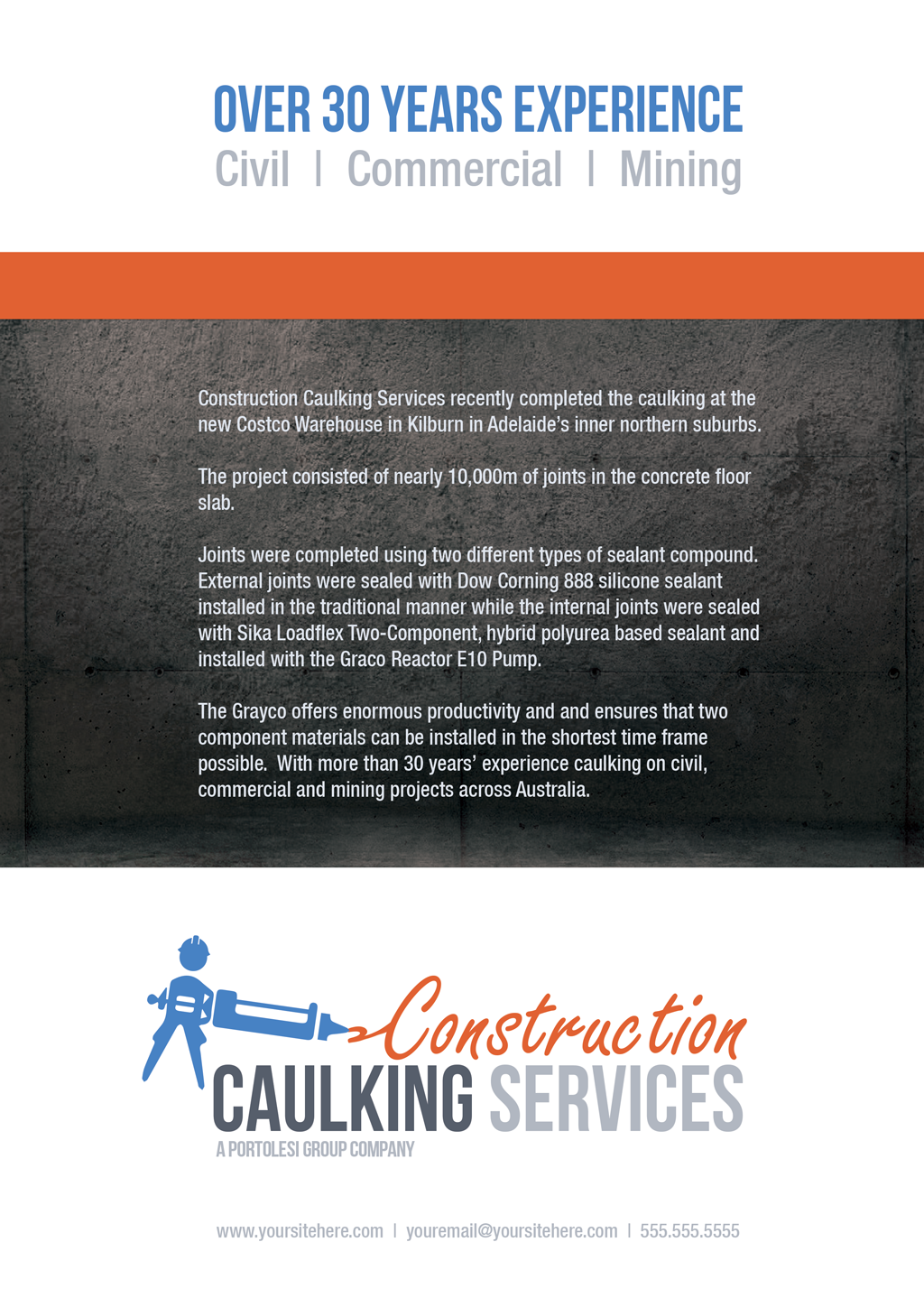 OVER 30 YEARS EXPERIENCE
Civil | Commercial | Mining

Construction Caulking Services recently completed the caulking at the new Costco Warehouse in Kilburn in Adelaide's inner northern suburbs.

The project consisted of nearly 10,000m of joints in the concrete floor slab.

Joints were completed using two different types of sealant compound. External joints were sealed with Dow Corning 888 silicone sealant installed in the traditional manner while the internal joints were sealed with Sika Loadflex Two-Component, hybrid polyurea based sealant and installed with the Graco Reactor E10 Pump.

The Grayco offers enormous productivity and and ensures that two component materials can be installed in the shortest time frame possible. With more than 30 years' experience caulking on civil, commercial and mining projects across Australia.

Construction
CAULKING SERVICES
A PORTOLESI GROUP COMPANY

www.yoursitehere.com | youremail@yoursitehere.com | 555.555.5555